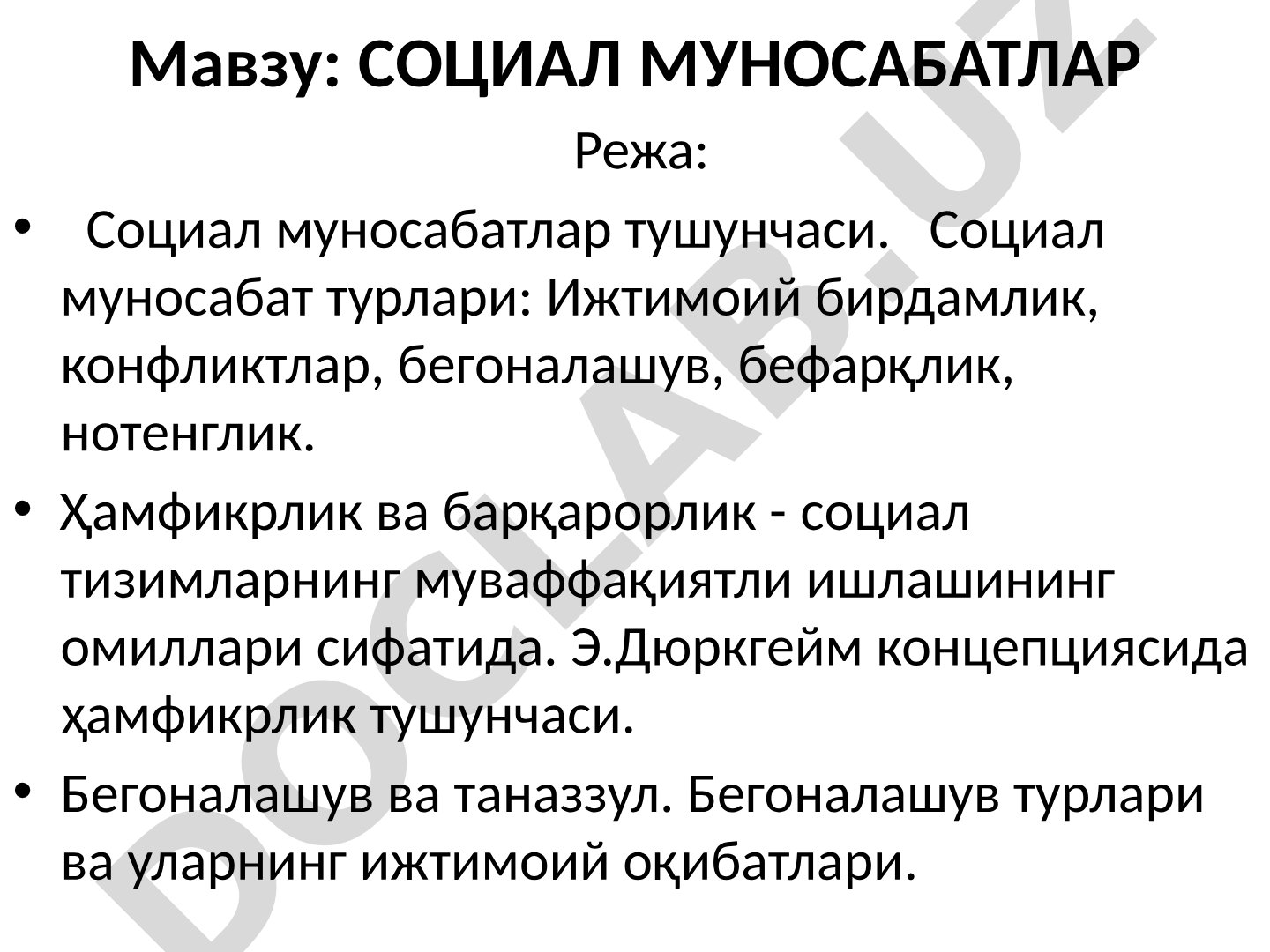 Мавзу: СОЦИАЛ МУНОСАБАТЛАР

Режа:

• Социал муносабатлар тушунчаси. Социал муносабат турлари: Ижтимоий бирдамлик, конфликтлар, бегоналашув, бефарқлик, нотенглик.

• Ҳамфикрлик ва барқарорлик - социал тизимларнинг муваффақиятли ишлашининг омиллари сифатида. Э.Дюркгейм концепциясида ҳамфикрлик тушунчаси.

• Бегоналашув ва таназзул. Бегоналашув турлари ва уларнинг ижтимоий оқибатлари.

DOCLAB.UZ